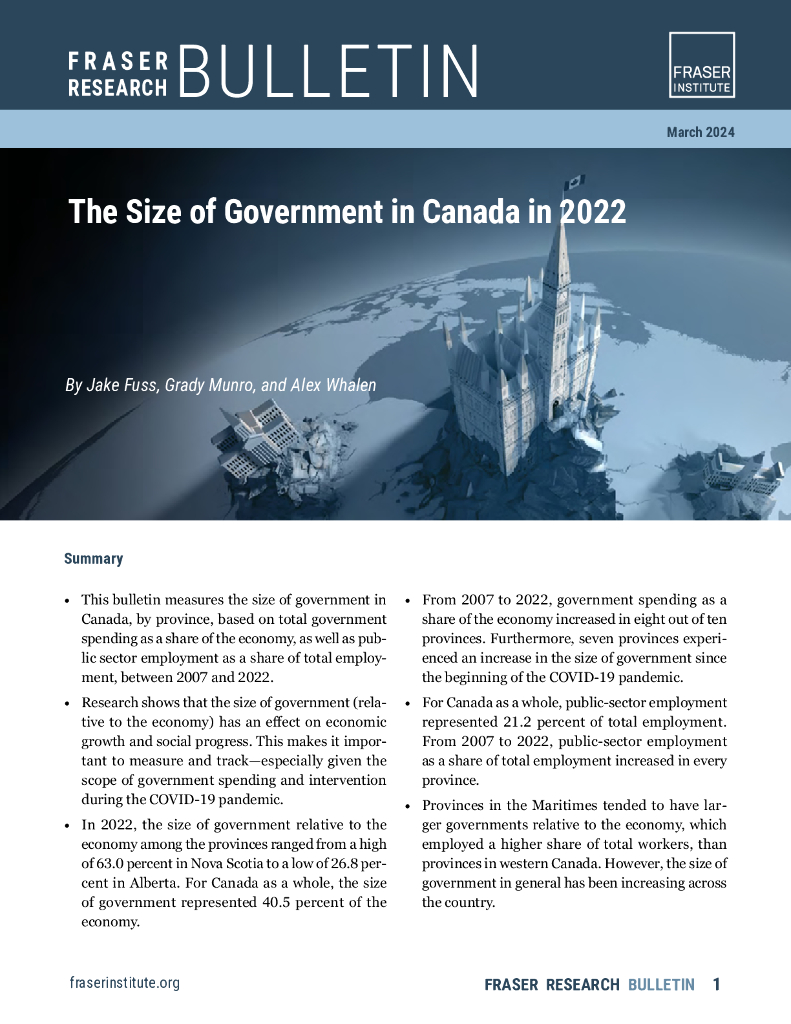 FRASER RESEARCH BULLETIN

FRASER INSTITUTE

March 2024

The Size of Government in Canada in 2022

By Jake Fuss, Grady Munro, and Alex Whalen

Summary

• This bulletin measures the size of government in Canada, by province, based on total government spending as a share of the economy, as well as public sector employment as a share of total employment, between 2007 and 2022.

• Research shows that the size of government (relative to the economy) has an effect on economic growth and social progress. This makes it important to measure and track—especially given the scope of government spending and intervention during the COVID-19 pandemic.

• In 2022, the size of government relative to the economy among the provinces ranged from a high of 63.0 percent in Nova Scotia to a low of 26.8 percent in Alberta. For Canada as a whole, the size of government represented 40.5 percent of the economy.

• From 2007 to 2022, government spending as a share of the economy increased in eight out of ten provinces. Furthermore, seven provinces experienced an increase in the size of government since the beginning of the COVID-19 pandemic.

• For Canada as a whole, public-sector employment represented 21.2 percent of total employment. From 2007 to 2022, public-sector employment as a share of total employment increased in every province.

• Provinces in the Maritimes tended to have larger governments relative to the economy, which employed a higher share of total workers, than provinces in western Canada. However, the size of government in general has been increasing across the country.

fraserinstitute.org

FRASER RESEARCH BULLETIN 1